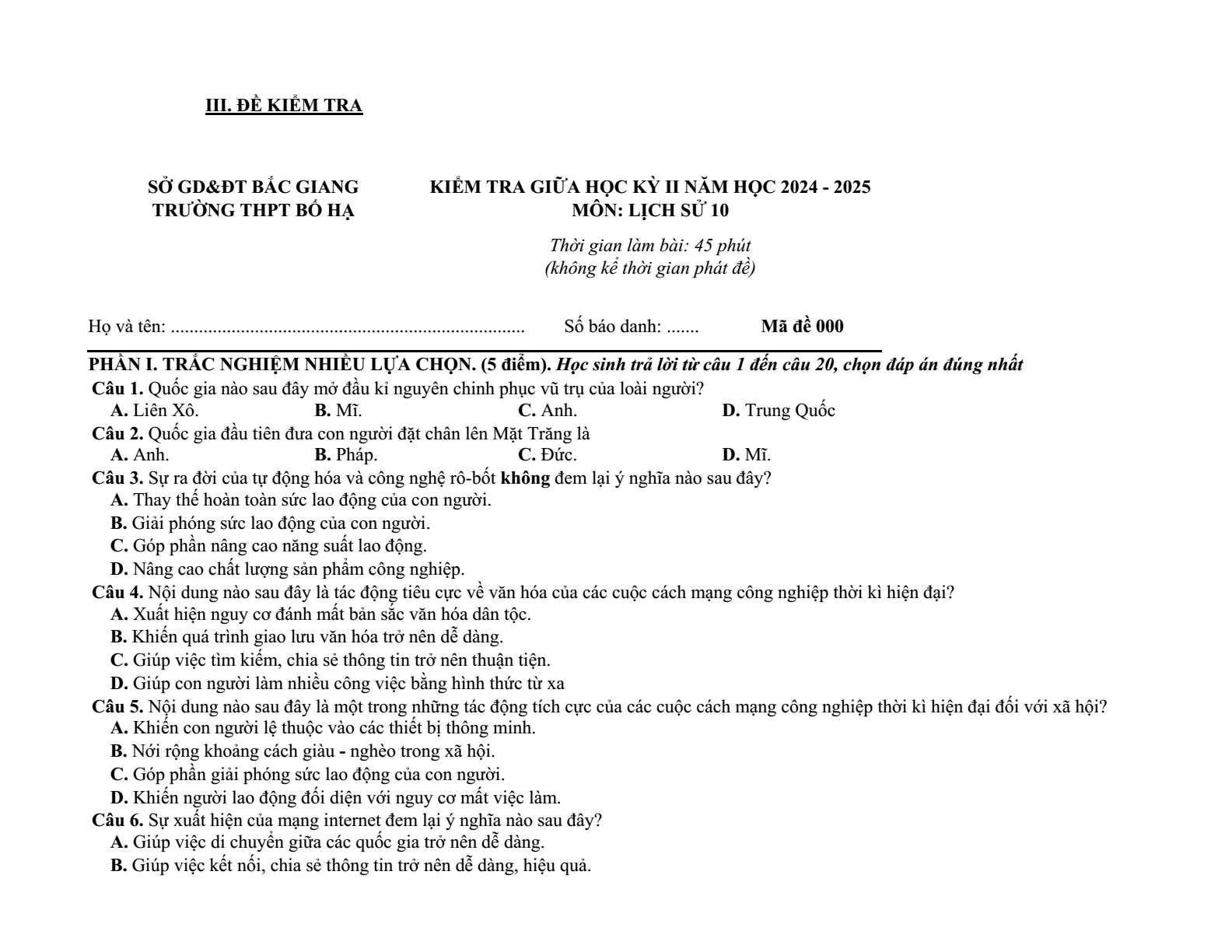 III. ĐỀ KIỂM TRA

SỞ GD&ĐT BẮC GIANG
TRƯỜNG THPT BỐ HẠ

KIỂM TRA GIỮA HỌC KỲ II NĂM HỌC 2024 - 2025
MÔN: LỊCH SỬ 10

Thời gian làm bài: 45 phút
(không kể thời gian phát đề)

Họ và tên: ............................................................................ Số báo danh: ....... Mã đề 000

PHẦN I. TRẮC NGHIỆM NHIỀU LỰA CHỌN. (5 điểm). Học sinh trả lời từ câu 1 đến câu 20, chọn đáp án đúng nhất

Câu 1. Quốc gia nào sau đây mở đầu kỉ nguyên chinh phục vũ trụ của loài người?
A. Liên Xô. B. Mĩ. C. Anh. D. Trung Quốc

Câu 2. Quốc gia đầu tiên đưa con người đặt chân lên Mặt Trăng là
A. Anh. B. Pháp. C. Đức. D. Mĩ.

Câu 3. Sự ra đời của tự động hóa và công nghệ rô-bốt không đem lại ý nghĩa nào sau đây?
A. Thay thế hoàn toàn sức lao động của con người.
B. Giải phóng sức lao động của con người.
C. Góp phần nâng cao năng suất lao động.
D. Nâng cao chất lượng sản phẩm công nghiệp.

Câu 4. Nội dung nào sau đây là tác động tiêu cực về văn hóa của các cuộc cách mạng công nghiệp thời kì hiện đại?
A. Xuất hiện nguy cơ đánh mất bản sắc văn hóa dân tộc.
B. Khiến quá trình giao lưu văn hóa trở nên dễ dàng.
C. Giúp việc tìm kiếm, chia sẻ thông tin trở nên thuận tiện.
D. Giúp con người làm nhiều công việc bằng hình thức từ xa

Câu 5. Nội dung nào sau đây là một trong những tác động tích cực của các cuộc cách mạng công nghiệp thời kì hiện đại đối với xã hội?
A. Khiến con người lệ thuộc vào các thiết bị thông minh.
B. Nới rộng khoảng cách giàu - nghèo trong xã hội.
C. Góp phần giải phóng sức lao động của con người.
D. Khiến người lao động đối diện với nguy cơ mất việc làm.

Câu 6. Sự xuất hiện của mạng internet đem lại ý nghĩa nào sau đây?
A. Giúp việc di chuyển giữa các quốc gia trở nên dễ dàng.
B. Giúp việc kết nối, chia sẻ thông tin trở nên dễ dàng, hiệu quả.